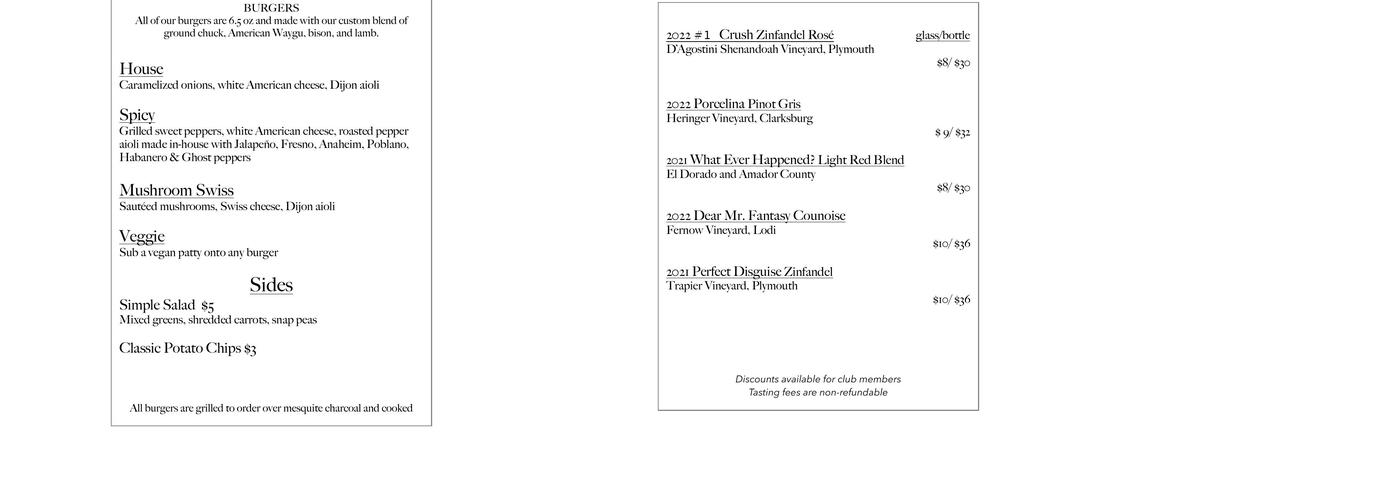 BURGERS
All of our burgers are 6.5 oz and made with our custom blend of ground chuck, American Waygu, bison, and lamb.

House
Caramelized onions, white American cheese, Dijon aioli

Spicy
Grilled sweet peppers, white American cheese, roasted pepper aioli made in-house with Jalapeño, Fresno, Anaheim, Poblano, Habanero & Ghost peppers

Mushroom Swiss
Sautéed mushrooms, Swiss cheese, Dijon aioli

Veggie
Sub a vegan patty onto any burger

Sides
Simple Salad $5
Mixed greens, shredded carrots, snap peas

Classic Potato Chips $3

All burgers are grilled to order over mesquite charcoal and cooked

2022 #1 Crush Zinfandel Rosé glass/bottle
D'Agostini Shenandoah Vineyard, Plymouth
$8/ $30

2022 Porcelina Pinot Gris
Heringer Vineyard, Clarksburg
$ 9/ $32

2021 What Ever Happened? Light Red Blend
El Dorado and Amador County
$8/ $30

2022 Dear Mr. Fantasy Counoise
Fernow Vineyard, Lodi
$10/ $36

2021 Perfect Disguise Zinfandel
Trapier Vineyard, Plymouth
$10/ $36

Discounts available for club members
Tasting fees are non-refundable